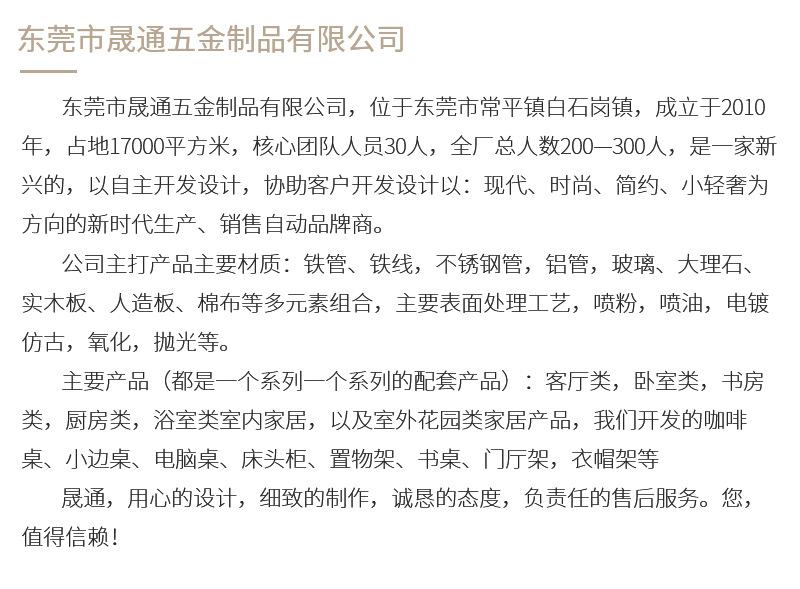 东莞市晟通五金制品有限公司

东莞市晟通五金制品有限公司，位于东莞市常平镇白石岗镇，成立于2010年，占地17000平方米，核心团队人员30人，全厂总人数200—300人，是一家新兴的，以自主开发设计，协助客户开发设计以：现代、时尚、简约、小轻奢为方向的新时代生产、销售自动品牌商。

公司主打产品主要材质：铁管、铁线，不锈钢管，铝管，玻璃、大理石、实木板、人造板、棉布等多元素组合，主要表面处理工艺，喷粉，喷油，电镀仿古，氧化，抛光等。

主要产品（都是一个系列一个系列的配套产品）：客厅类，卧室类，书房类，厨房类，浴室类室内家居，以及室外花园类家居产品，我们开发的咖啡桌、小边桌、电脑桌、床头柜、置物架、书桌、门厅架，衣帽架等

晟通，用心的设计，细致的制作，诚恳的态度，负责任的售后服务。您，值得信赖！